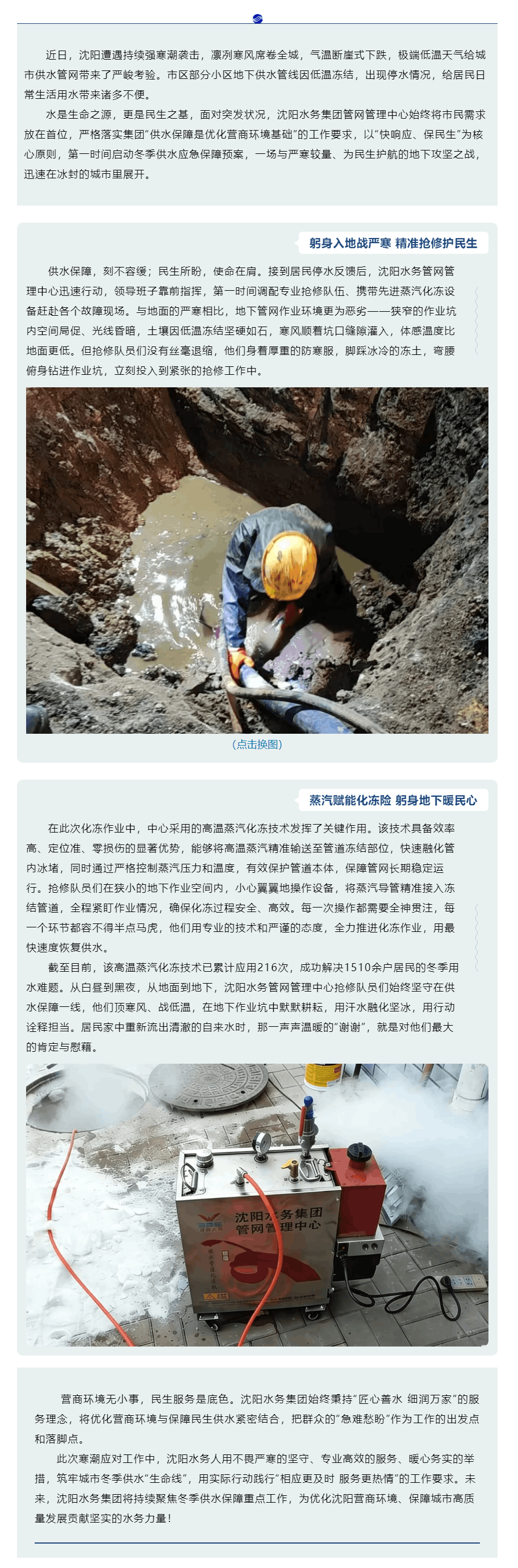 近日，沈阳遭遇持续强寒潮袭击，凛冽寒风席卷全城，气温断崖式下跌，极端低温天气给城市供水管网带来了严峻考验。市区部分小区地下供水管线因低温冻结，出现停水情况，给居民日常生活用水带来诸多不便。

水是生命之源，更是民生之基，面对突发状况，沈阳水务集团管网管理中心始终将市民需求放在首位，严格落实集团"供水保障是优化营商环境基础"的工作要求，以"快响应、保民生"为核心原则，第一时间启动冬季供水应急保障预案，一场与严寒较量、为民生护航的地下攻坚之战，迅速在冰封的城市里展开。

躬身入地战严寒 精准抢修护民生

供水保障，刻不容缓；民生所盼，使命在肩。接到居民停水反馈后，沈阳水务管网管理中心迅速行动，领导班子靠前指挥，第一时间调配专业抢修队伍、携带先进蒸汽化冻设备赶赴各个故障现场。与地面的严寒相比，地下管网作业环境更为恶劣——狭窄的作业坑内空间局促、光线昏暗，土壤因低温冻结坚硬如石，寒风顺着坑口缝隙灌入，体感温度比地面更低。但抢修队员们没有丝毫退缩，他们身着厚重的防寒服，脚踩冰冷的冻土，弯腰俯身钻进作业坑，立刻投入到紧张的抢修工作中。

（点击换图）

蒸汽赋能化冻险 躬身地下暖民心

在此次化冻作业中，中心采用的高温蒸汽化冻技术发挥了关键作用。该技术具备效率高、定位准、零损伤的显著优势，能够将高温蒸汽精准输送至管道冻结部位，快速融化管内冰堵，同时通过严格控制蒸汽压力和温度，有效保护管道本体，保障管网长期稳定运行。抢修队员们在狭小的地下作业空间内，小心翼翼地操作设备，将蒸汽导管精准接入冻结管道，全程紧盯作业情况，确保化冻过程安全、高效。每一次操作都需要全神贯注，每一个环节都容不得半点马虎，他们用专业的技术和严谨的态度，全力推进化冻作业，用最快速度恢复供水。

截至目前，该高温蒸汽化冻技术已累计应用216次，成功解决1510余户居民的冬季用水难题。从白昼到黑夜，从地面到地下，沈阳水务管网管理中心抢修队员们始终坚守在供水保障一线，他们顶寒风、战低温，在地下作业坑中默默耕耘，用汗水融化坚冰，用行动诠释担当。居民家中重新流出清澈的自来水时，那一声声温暖的"谢谢"，就是对他们最大的肯定与慰藉。

沈阳水务集团
管网管理中心

营商环境无小事，民生服务是底色。沈阳水务集团始终秉持"匠心善水 细润万家"的服务理念，将优化营商环境与保障民生供水紧密结合，把群众的"急难愁盼"作为工作的出发点和落脚点。

此次寒潮应对工作中，沈阳水务人用不畏严寒的坚守、专业高效的服务、暖心务实的举措，筑牢城市冬季供水"生命线"，用实际行动践行"相应更及时 服务更热情"的工作要求。未来，沈阳水务集团将持续聚焦冬季供水保障重点工作，为优化沈阳营商环境、保障城市高质量发展贡献坚实的水务力量！